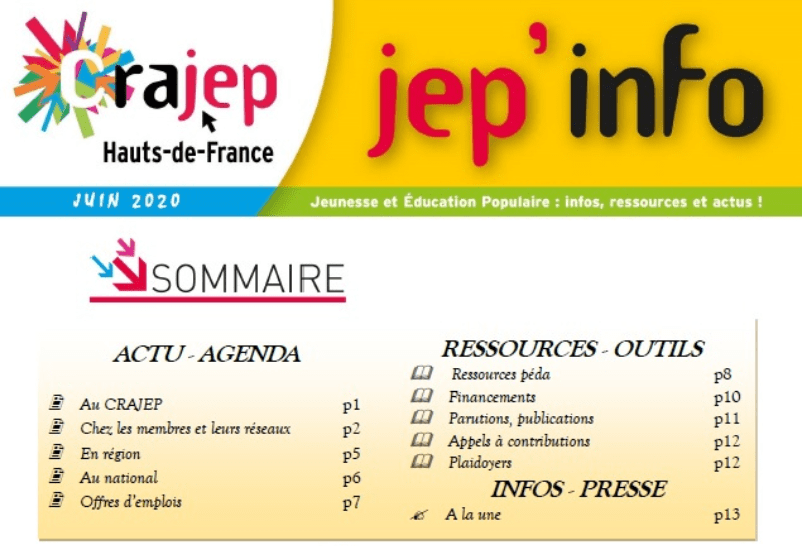 Crajep
Hauts-de-France

jep'info

JUIN 2020

Jeunesse et Éducation Populaire : infos, ressources et actus !

SOMMAIRE

ACTU - AGENDA

Au CRAJEP p1
Chez les membres et leurs réseaux p2
En région p5
Au national p6
Offres d'emplois p7

RESSOURCES - OUTILS

Ressources péda p8
Financements p10
Parutions, publications p11
Appels à contributions p12
Plaidoyers p12

INFOS - PRESSE

A la une p13